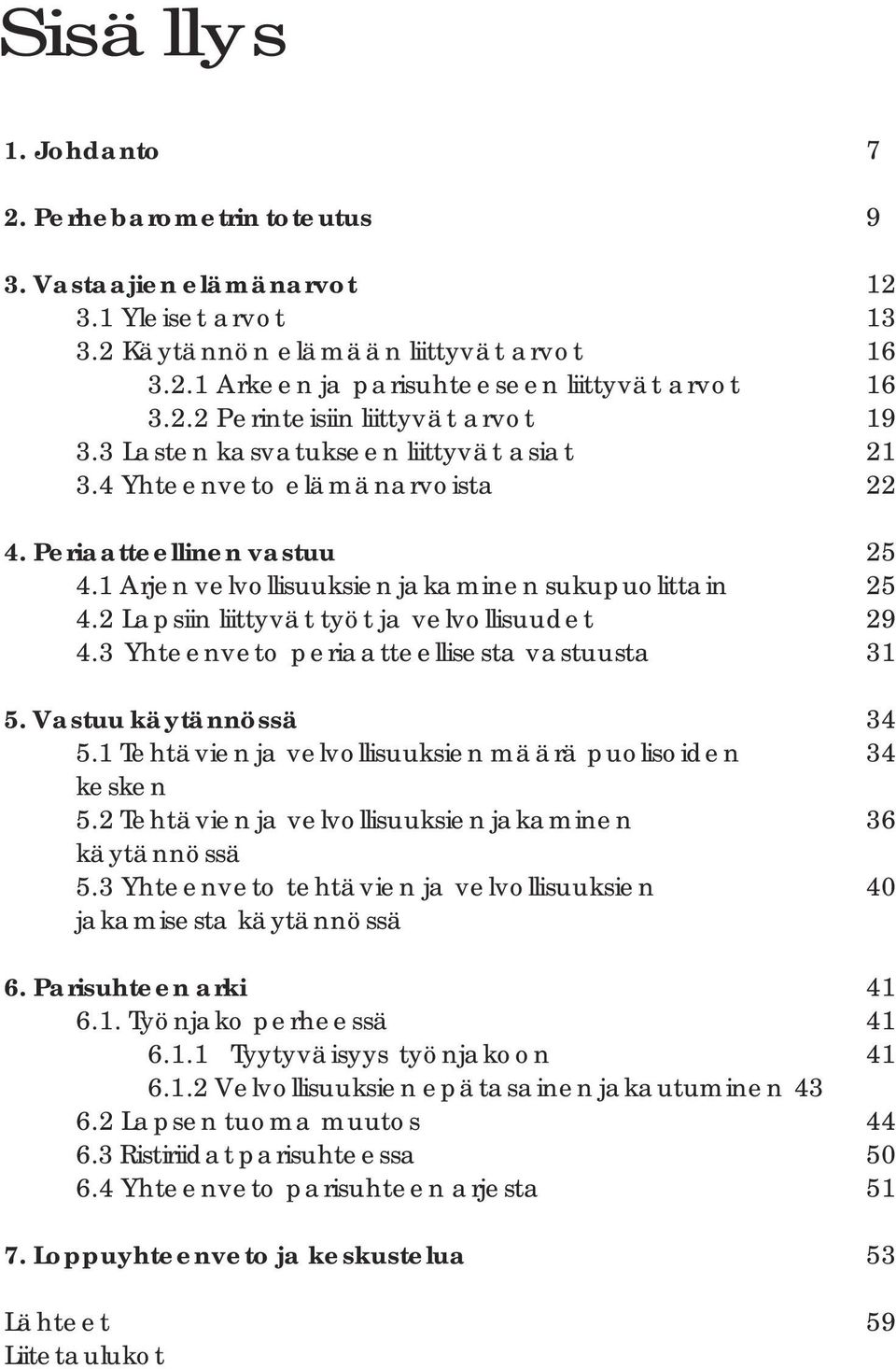 Sisällys

1. Johdanto 7

2. Perhebarometrin toteutus 9

3. Vastaajien elämänarvot 12
3.1 Yleiset arvot 13
3.2 Käytännön elämään liittyvät arvot 16
3.2.1 Arkeen ja parisuhteeseen liittyvät arvot 16
3.2.2 Perinteisiin liittyvät arvot 19
3.3 Lasten kasvatukseen liittyvät asiat 21
3.4 Yhteenveto elämänarvoista 22

4. Periaatteellinen vastuu 25
4.1 Arjen velvollisuuksien jakaminen sukupuolittain 25
4.2 Lapsiin liittyvät työt ja velvollisuudet 29
4.3 Yhteenveto periaatteellisesta vastuusta 31

5. Vastuu käytännössä 34
5.1 Tehtävien ja velvollisuuksien määrä puolisoiden kesken 34
5.2 Tehtävien ja velvollisuuksien jakaminen käytännössä 36
5.3 Yhteenveto tehtävien ja velvollisuuksien jakamisesta käytännössä 40

6. Parisuhteen arki 41
6.1. Työnjako perheessä 41
6.1.1 Tyytyväisyys työnjakoon 41
6.1.2 Velvollisuuksien epätasainen jakautuminen 43
6.2 Lapsen tuoma muutos 44
6.3 Ristiriidat parisuhteessa 50
6.4 Yhteenveto parisuhteen arjesta 51

7. Loppuyhteenveto ja keskustelua 53

Lähteet 59
Liitetaulukot